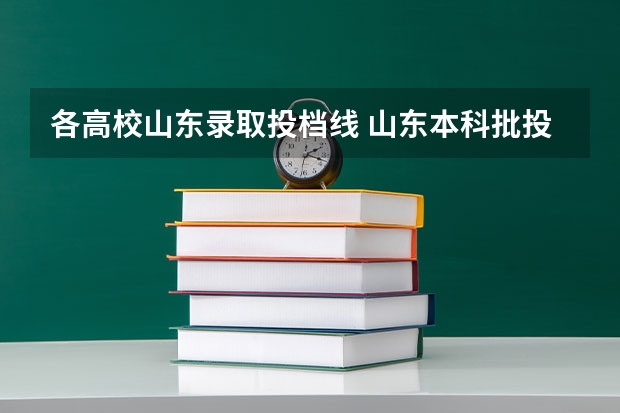 各高校山东录取投档线 山东本科批投